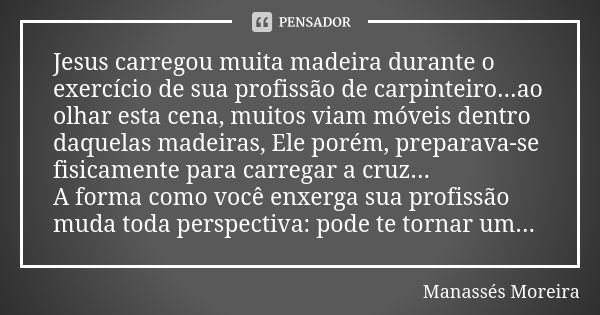 PENSADOR

Jesus carregou muita madeira durante o exercício de sua profissão de carpinteiro...ao olhar esta cena, muitos viam móveis dentro daquelas madeiras, Ele porém, preparava-se fisicamente para carregar a cruz...
A forma como você enxerga sua profissão muda toda perspectiva: pode te tornar um...

Manassés Moreira